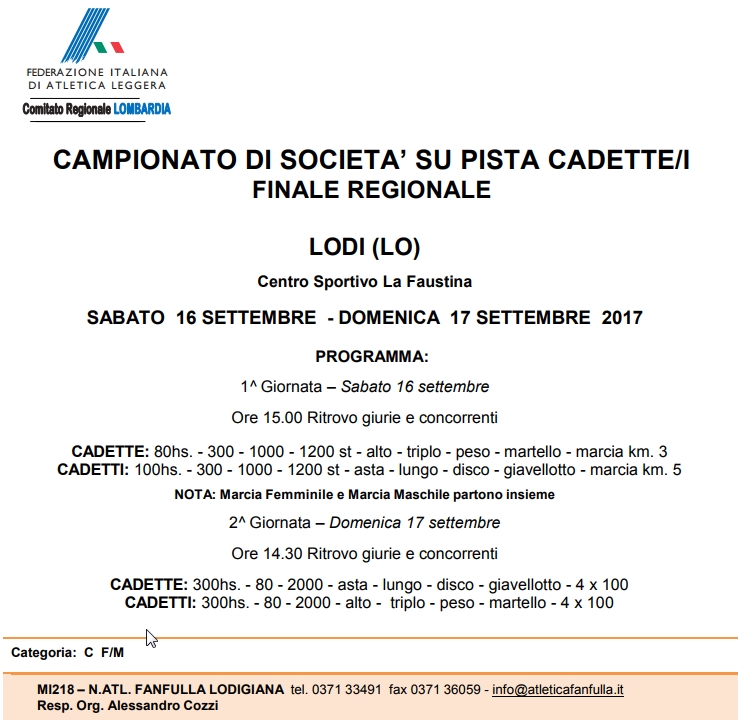 FEDERAZIONE ITALIANA
DI ATLETICA LEGGERA
Comitato Regionale LOMBARDIA

CAMPIONATO DI SOCIETA' SU PISTA CADETTE/I
FINALE REGIONALE

LODI (LO)

Centro Sportivo La Faustina

SABATO 16 SETTEMBRE - DOMENICA 17 SETTEMBRE 2017

PROGRAMMA:

1^ Giornata – Sabato 16 settembre

Ore 15.00 Ritrovo giurie e concorrenti

CADETTE: 80hs. - 300 - 1000 - 1200 st - alto - triplo - peso - martello - marcia km. 3
CADETTI: 100hs. - 300 - 1000 - 1200 st - asta - lungo - disco - giavellotto - marcia km. 5

NOTA: Marcia Femminile e Marcia Maschile partono insieme

2^ Giornata – Domenica 17 settembre

Ore 14.30 Ritrovo giurie e concorrenti

CADETTE: 300hs. - 80 - 2000 - asta - lungo - disco - giavellotto - 4 x 100
CADETTI: 300hs. - 80 - 2000 - alto - triplo - peso - martello - 4 x 100

Categoria: C F/M

MI218 – N.ATL. FANFULLA LODIGIANA tel. 0371 33491 fax 0371 36059 - info@atleticafanfulla.it
Resp. Org. Alessandro Cozzi